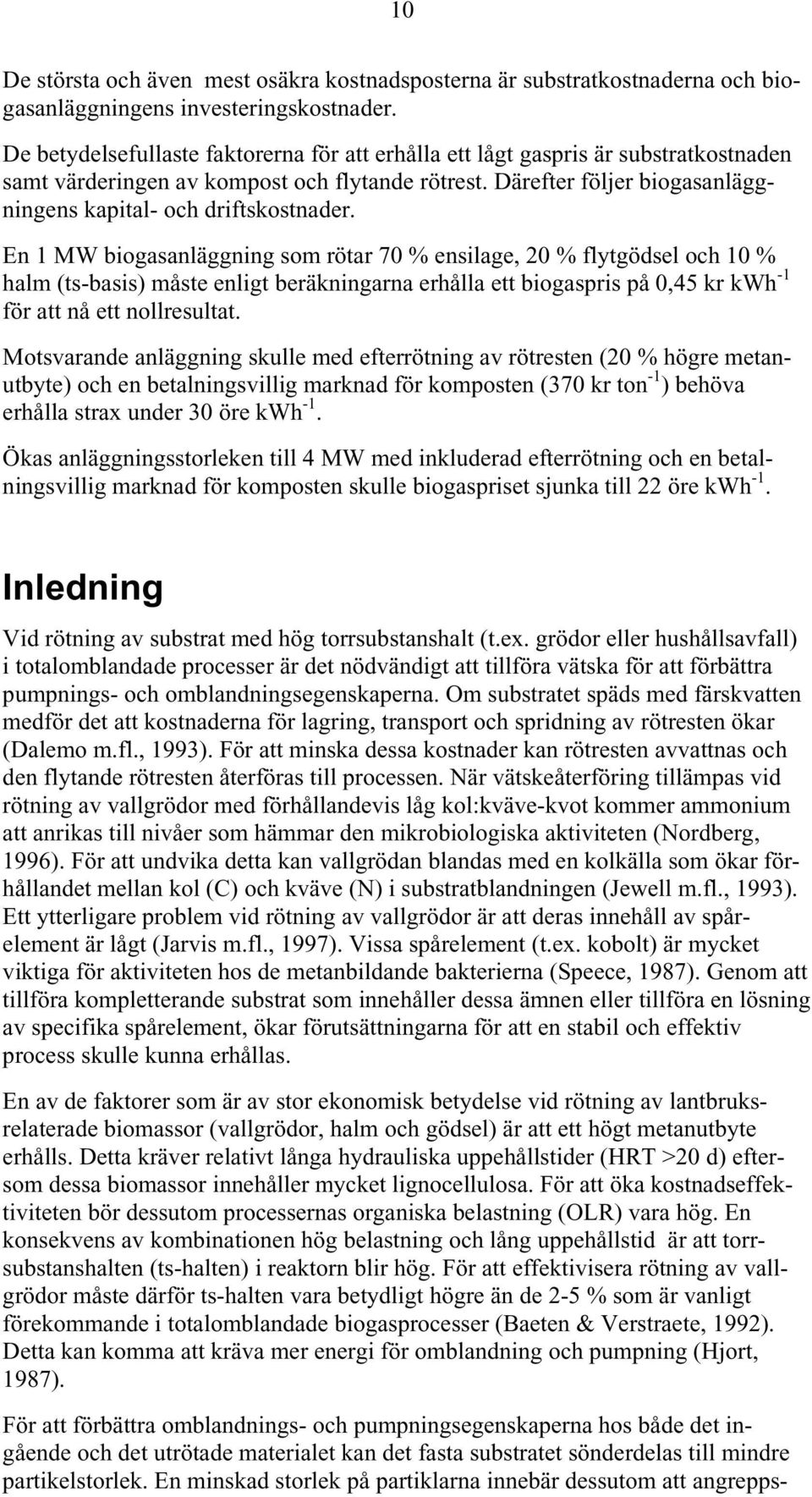 10

De största och även mest osäkra kostnadsposterna är substratkostnaderna och biogasanläggningens investeringskostnader.

De betydelsefullaste faktorerna för att erhålla ett lågt gaspris är substratkostnaden samt värderingen av kompost och flytande rötrest. Därefter följer biogasanläggningens kapital- och driftskostnader.

En 1 MW biogasanläggning som rötar 70 % ensilage, 20 % flytgödsel och 10 % halm (ts-basis) måste enligt beräkningarna erhålla ett biogaspris på 0,45 kr kWh$^{-1}$ för att nå ett nollresultat.

Motsvarande anläggning skulle med efterrötning av rötresten (20 % högre metanutbyte) och en betalningsvillig marknad för komposten (370 kr ton$^{-1}$) behöva erhålla strax under 30 öre kWh$^{-1}$.

Ökas anläggningsstorleken till 4 MW med inkluderad efterrötning och en betalningsvillig marknad för komposten skulle biogaspriset sjunka till 22 öre kWh$^{-1}$.

Inledning

Vid rötning av substrat med hög torrsubstanshalt (t.ex. grödor eller hushållsavfall) i totalomblandade processer är det nödvändigt att tillföra vätska för att förbättra pumpnings- och omblandningsegenskaperna. Om substratet späds med färskvatten medför det att kostnaderna för lagring, transport och spridning av rötresten ökar (Dalemo m.fl., 1993). För att minska dessa kostnader kan rötresten avvattnas och den flytande rötresten återföras till processen. När vätskeåterföring tillämpas vid rötning av vallgrödor med förhållandevis låg kol:kväve-kvot kommer ammonium att anrikas till nivåer som hämmar den mikrobiologiska aktiviteten (Nordberg, 1996). För att undvika detta kan vallgrödan blandas med en kolkälla som ökar förhållandet mellan kol (C) och kväve (N) i substratblandningen (Jewell m.fl., 1993). Ett ytterligare problem vid rötning av vallgrödor är att deras innehåll av spårelement är lågt (Jarvis m.fl., 1997). Vissa spårelement (t.ex. kobolt) är mycket viktiga för aktiviteten hos de metanbildande bakterierna (Speece, 1987). Genom att tillföra kompletterande substrat som innehåller dessa ämnen eller tillföra en lösning av specifika spårelement, ökar förutsättningarna för att en stabil och effektiv process skulle kunna erhållas.

En av de faktorer som är av stor ekonomisk betydelse vid rötning av lantbruksrelaterade biomassor (vallgrödor, halm och gödsel) är att ett högt metanutbyte erhålls. Detta kräver relativt långa hydrauliska uppehållstider (HRT >20 d) eftersom dessa biomassor innehåller mycket lignocellulosa. För att öka kostnadseffektiviteten bör dessutom processernas organiska belastning (OLR) vara hög. En konsekvens av kombinationen hög belastning och lång uppehållstid är att torrsubstanshalten (ts-halten) i reaktorn blir hög. För att effektivisera rötning av vallgrödor måste därför ts-halten vara betydligt högre än de 2-5 % som är vanligt förekommande i totalomblandade biogasprocesser (Baeten & Verstraete, 1992). Detta kan komma att kräva mer energi för omblandning och pumpning (Hjort, 1987).

För att förbättra omblandnings- och pumpningsegenskaperna hos både det ingående och det utrötade materialet kan det fasta substratet sönderdelas till mindre partikelstorlek. En minskad storlek på partiklarna innebär dessutom att angrepps-